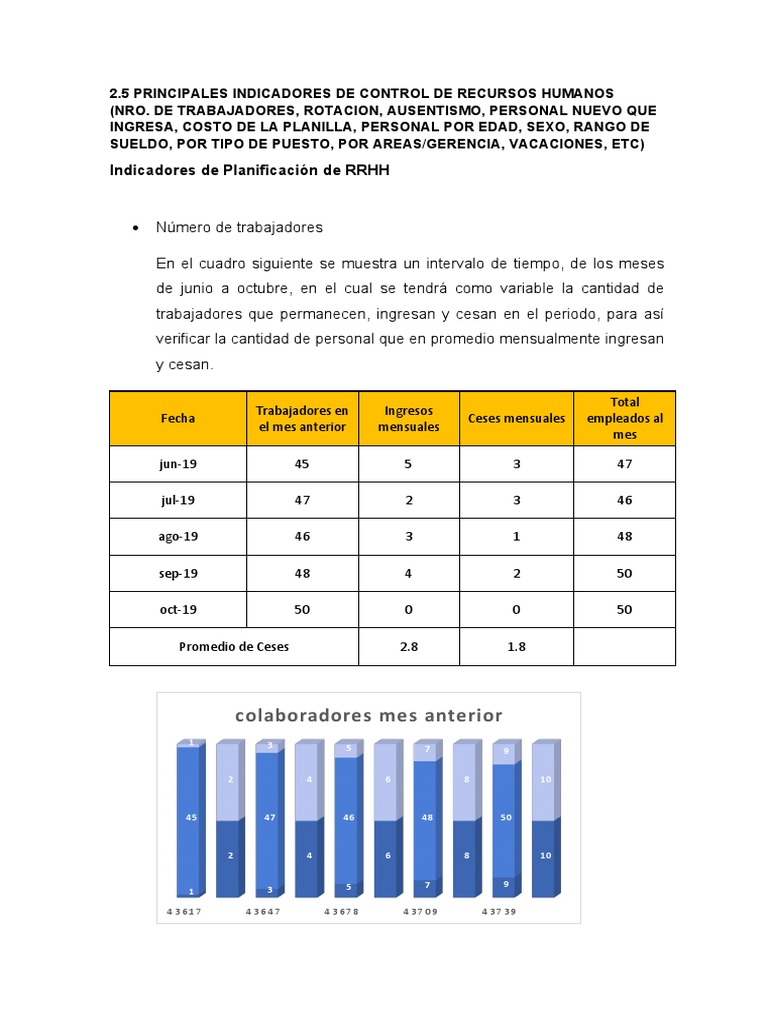 2.5 PRINCIPALES INDICADORES DE CONTROL DE RECURSOS HUMANOS (NRO. DE TRABAJADORES, ROTACION, AUSENTISMO, PERSONAL NUEVO QUE INGRESA, COSTO DE LA PLANILLA, PERSONAL POR EDAD, SEXO, RANGO DE SUELDO, POR TIPO DE PUESTO, POR AREAS/GERENCIA, VACACIONES, ETC)

Indicadores de Planificación de RRHH

• Número de trabajadores

En el cuadro siguiente se muestra un intervalo de tiempo, de los meses de junio a octubre, en el cual se tendrá como variable la cantidad de trabajadores que permanecen, ingresan y cesan en el periodo, para así verificar la cantidad de personal que en promedio mensualmente ingresan y cesan.

| Fecha | Trabajadores en el mes anterior | Ingresos mensuales | Ceses mensuales | Total empleados al mes |
|---|---|---|---|---|
| jun-19 | 45 | 5 | 3 | 47 |
| jul-19 | 47 | 2 | 3 | 46 |
| ago-19 | 46 | 3 | 1 | 48 |
| sep-19 | 48 | 4 | 2 | 50 |
| oct-19 | 50 | 0 | 0 | 50 |
| Promedio de Ceses | | 2.8 | 1.8 | |

colaboradores mes anterior

1
45
1
2
2
3
47
3
4
4
5
46
5
6
6
7
48
7
8
8
9
50
9
10
10

43617
43647
43678
43709
43739